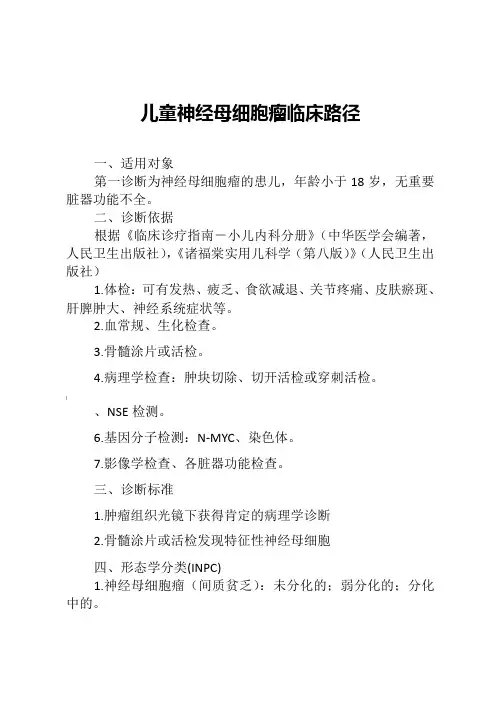 儿童神经母细胞瘤临床路径

一、适用对象

第一诊断为神经母细胞瘤的患儿，年龄小于 18 岁，无重要脏器功能不全。

二、诊断依据

根据《临床诊疗指南－小儿内科分册》（中华医学会编著，人民卫生出版社），《诸福棠实用儿科学（第八版）》（人民卫生出版社）

1.体检：可有发热、疲乏、食欲减退、关节疼痛、皮肤瘀斑、肝脾肿大、神经系统症状等。

2.血常规、生化检查。

3.骨髓涂片或活检。

4.病理学检查：肿块切除、切开活检或穿刺活检。

、NSE 检测。

6.基因分子检测：N-MYC、染色体。

7.影像学检查、各脏器功能检查。

三、诊断标准

1.肿瘤组织光镜下获得肯定的病理学诊断

2.骨髓涂片或活检发现特征性神经母细胞

四、形态学分类(INPC)

1.神经母细胞瘤（间质贫乏）：未分化的；弱分化的；分化中的。